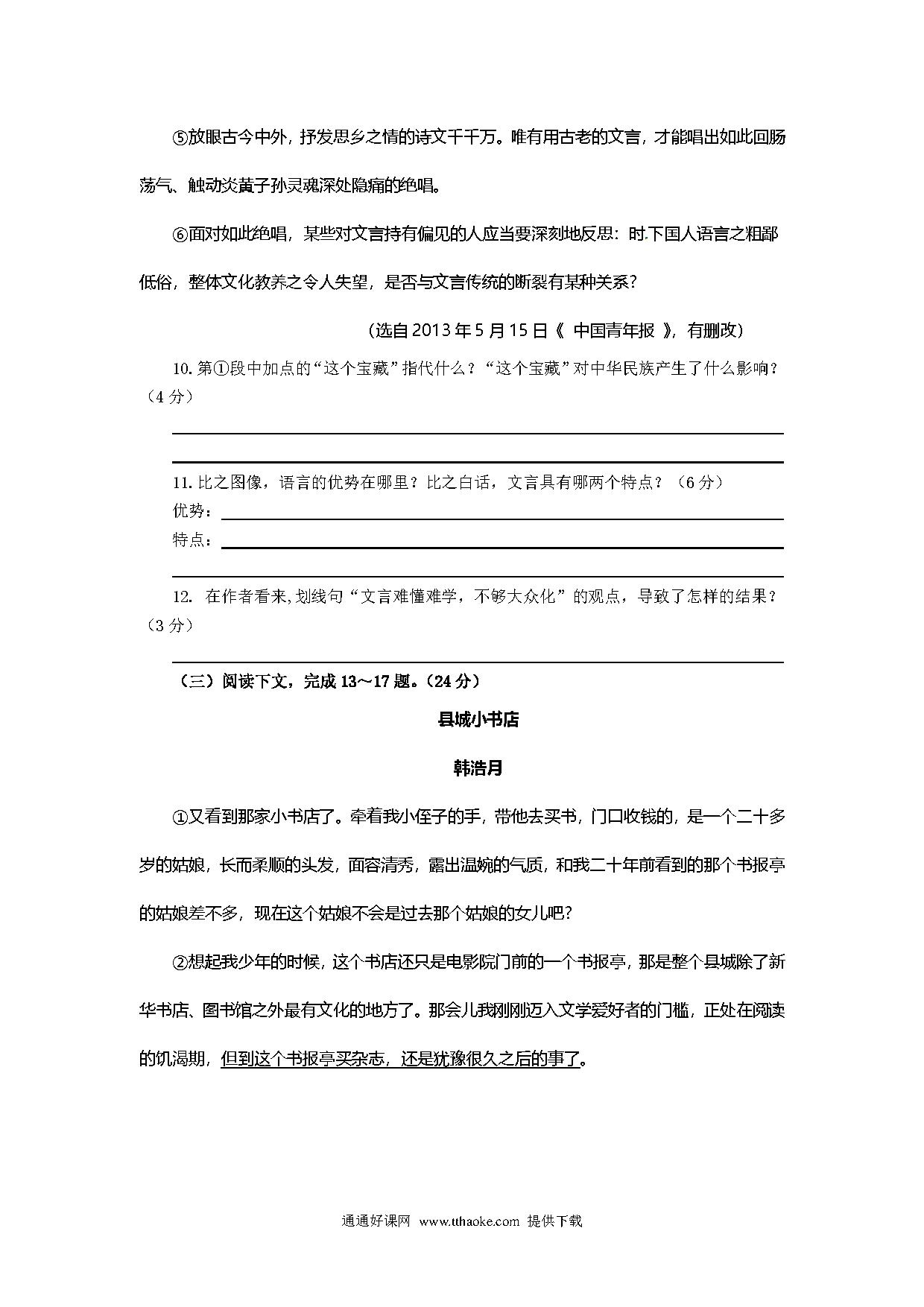 ⑤放眼古今中外，抒发思乡之情的诗文千千万。唯有用古老的文言，才能唱出如此回肠荡气、触动炎黄子孙灵魂深处隐痛的绝唱。

⑥面对如此绝唱，某些对文言持有偏见的人应当要深刻地反思：时下国人语言之粗鄙低俗，整体文化教养之令人失望，是否与文言传统的断裂有某种关系？

（选自 2013 年 5 月 15 日《 中国青年报 》，有删改）

10. 第①段中加点的“这个宝藏”指代什么？“这个宝藏”对中华民族产生了什么影响？（4 分）

11. 比之图像，语言的优势在哪里？比之白话，文言具有哪两个特点？（6 分）
优势：
特点：

12. 在作者看来，划线句“文言难懂难学，不够大众化”的观点，导致了怎样的结果？（3 分）

（三）阅读下文，完成 13～17 题。（24 分）

县城小书店

韩浩月

①又看到那家小书店了。牵着我小侄子的手，带他去买书，门口收钱的，是一个二十多岁的姑娘，长而柔顺的头发，面容清秀，露出温婉的气质，和我二十年前看到的那个书报亭的姑娘差不多，现在这个姑娘不会是过去那个姑娘的女儿吧？

②想起我少年的时候，这个书店还只是电影院门前的一个书报亭，那是整个县城除了新华书店、图书馆之外最有文化的地方了。那会儿我刚刚迈入文学爱好者的门槛，正处在阅读的饥渴期，但到这个书报亭买杂志，还是犹豫很久之后的事了。

通通好课网 www.tthaoke.com 提供下载